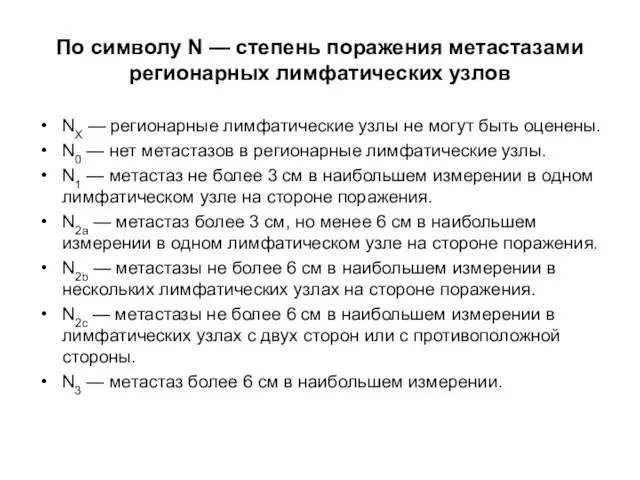 По символу N — степень поражения метастазами регионарных лимфатических узлов

• $N_X$ — регионарные лимфатические узлы не могут быть оценены.
• $N_0$ — нет метастазов в регионарные лимфатические узлы.
• $N_1$ — метастаз не более 3 см в наибольшем измерении в одном лимфатическом узле на стороне поражения.
• $N_{2a}$ — метастаз более 3 см, но менее 6 см в наибольшем измерении в одном лимфатическом узле на стороне поражения.
• $N_{2b}$ — метастазы не более 6 см в наибольшем измерении в нескольких лимфатических узлах на стороне поражения.
• $N_{2c}$ — метастазы не более 6 см в наибольшем измерении в лимфатических узлах с двух сторон или с противоположной стороны.
• $N_3$ — метастаз более 6 см в наибольшем измерении.